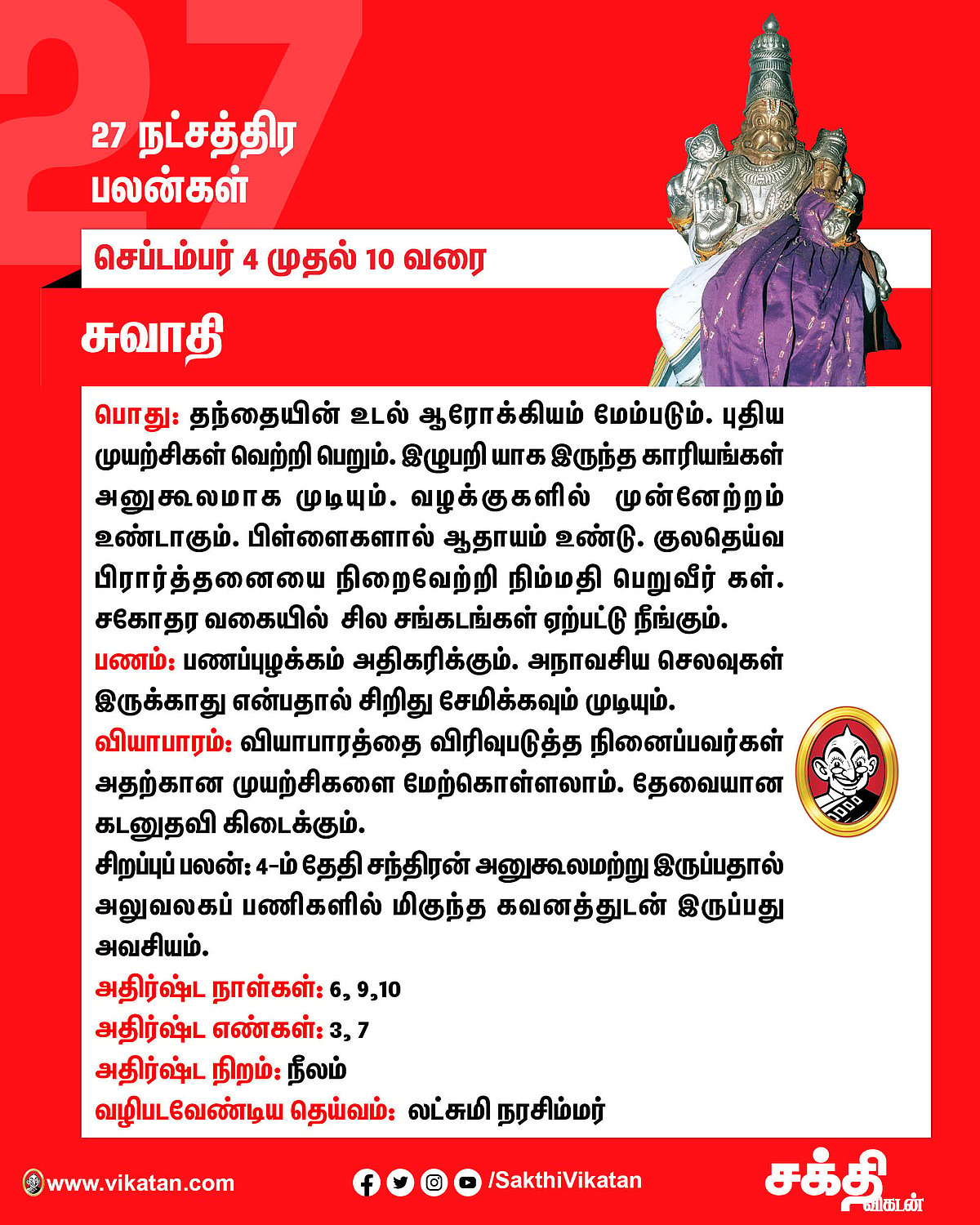 27

27 நட்சத்திர பலன்கள்

செப்டம்பர் 4 முதல் 10 வரை

சுவாதி

பொது: தந்தையின் உடல் ஆரோக்கியம் மேம்படும். புதிய முயற்சிகள் வெற்றி பெறும். இழுபறி யாக இருந்த காரியங்கள் அனுகூலமாக முடியும். வழக்குகளில் முன்னேற்றம் உண்டாகும். பிள்ளைகளால் ஆதாயம் உண்டு. குலதெய்வ பிரார்த்தனையை நிறைவேற்றி நிம்மதி பெறுவீர் கள். சகோதர வகையில் சில சங்கடங்கள் ஏற்பட்டு நீங்கும்.

பணம்: பணப்புழக்கம் அதிகரிக்கும். அநாவசிய செலவுகள் இருக்காது என்பதால் சிறிது சேமிக்கவும் முடியும்.

வியாபாரம்: வியாபாரத்தை விரிவுபடுத்த நினைப்பவர்கள் அதற்கான முயற்சிகளை மேற்கொள்ளலாம். தேவையான கடனுதவி கிடைக்கும்.

சிறப்புப் பலன்: 4-ம் தேதி சந்திரன் அனுகூலமற்று இருப்பதால் அலுவலகப் பணிகளில் மிகுந்த கவனத்துடன் இருப்பது அவசியம்.

அதிர்ஷ்ட நாள்கள்: 6, 9,10

அதிர்ஷ்ட எண்கள்: 3, 7

அதிர்ஷ்ட நிறம்: நீலம்

வழிபடவேண்டிய தெய்வம்: லட்சுமி நரசிம்மர்

www.vikatan.com

/SakthiVikatan

சக்தி விகடன்